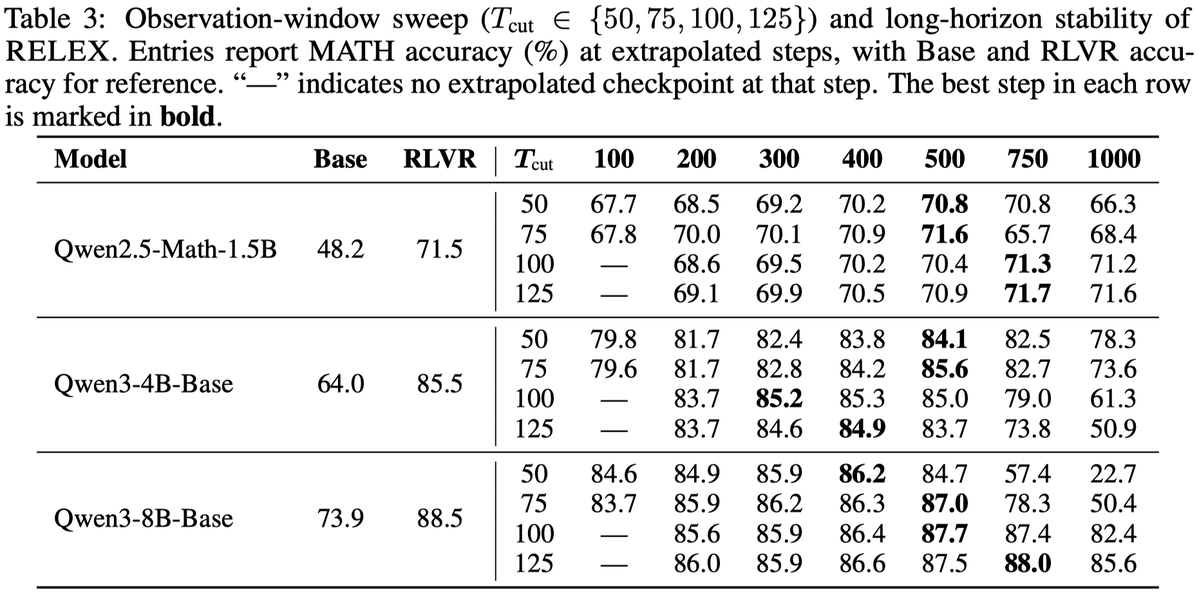 Table 3: Observation-window sweep ($T_{\text{cut}} \in \{50, 75, 100, 125\}$) and long-horizon stability of RELEX. Entries report MATH accuracy (%) at extrapolated steps, with Base and RLVR accuracy for reference. "—" indicates no extrapolated checkpoint at that step. The best step in each row is marked in **bold**.

| Model | Base | RLVR | $T_{\text{cut}}$ | 100 | 200 | 300 | 400 | 500 | 750 | 1000 |
|---|---|---|---|---|---|---|---|---|---|---|
| Qwen2.5-Math-1.5B | 48.2 | 71.5 | 50 | 67.7 | 68.5 | 69.2 | 70.2 | **70.8** | 70.8 | 66.3 |
| | | | 75 | 67.8 | 70.0 | 70.1 | 70.9 | **71.6** | 65.7 | 68.4 |
| | | | 100 | — | 68.6 | 69.5 | 70.2 | 70.4 | **71.3** | 71.2 |
| | | | 125 | — | 69.1 | 69.9 | 70.5 | 70.9 | **71.7** | 71.6 |
| Qwen3-4B-Base | 64.0 | 85.5 | 50 | 79.8 | 81.7 | 82.4 | 83.8 | **84.1** | 82.5 | 78.3 |
| | | | 75 | 79.6 | 81.7 | 82.8 | 84.2 | **85.6** | 82.7 | 73.6 |
| | | | 100 | — | 83.7 | **85.2** | 85.3 | 85.0 | 79.0 | 61.3 |
| | | | 125 | — | 83.7 | 84.6 | **84.9** | 83.7 | 73.8 | 50.9 |
| Qwen3-8B-Base | 73.9 | 88.5 | 50 | 84.6 | 84.9 | 85.9 | **86.2** | 84.7 | 57.4 | 22.7 |
| | | | 75 | 83.7 | 85.9 | 86.2 | 86.3 | **87.0** | 78.3 | 50.4 |
| | | | 100 | — | 85.6 | 85.9 | 86.4 | **87.7** | 87.4 | 82.4 |
| | | | 125 | — | 86.0 | 85.9 | 86.6 | 87.5 | **88.0** | 85.6 |